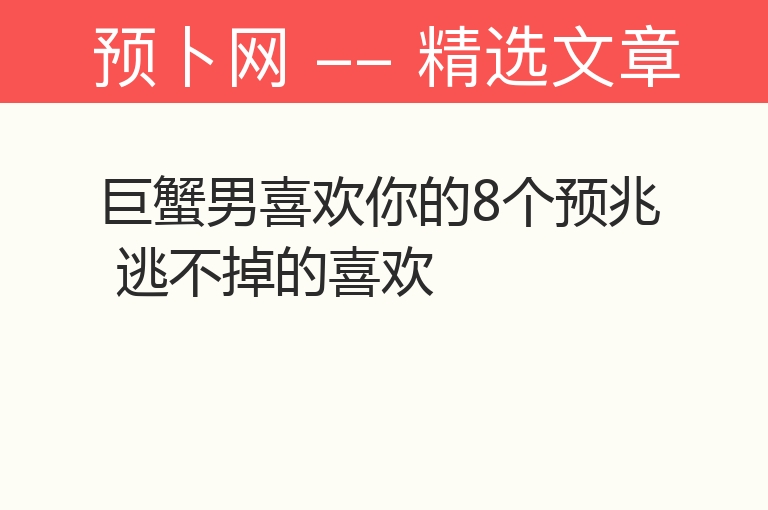 预卜网 —— 精选文章

巨蟹男喜欢你的8个预兆 逃不掉的喜欢